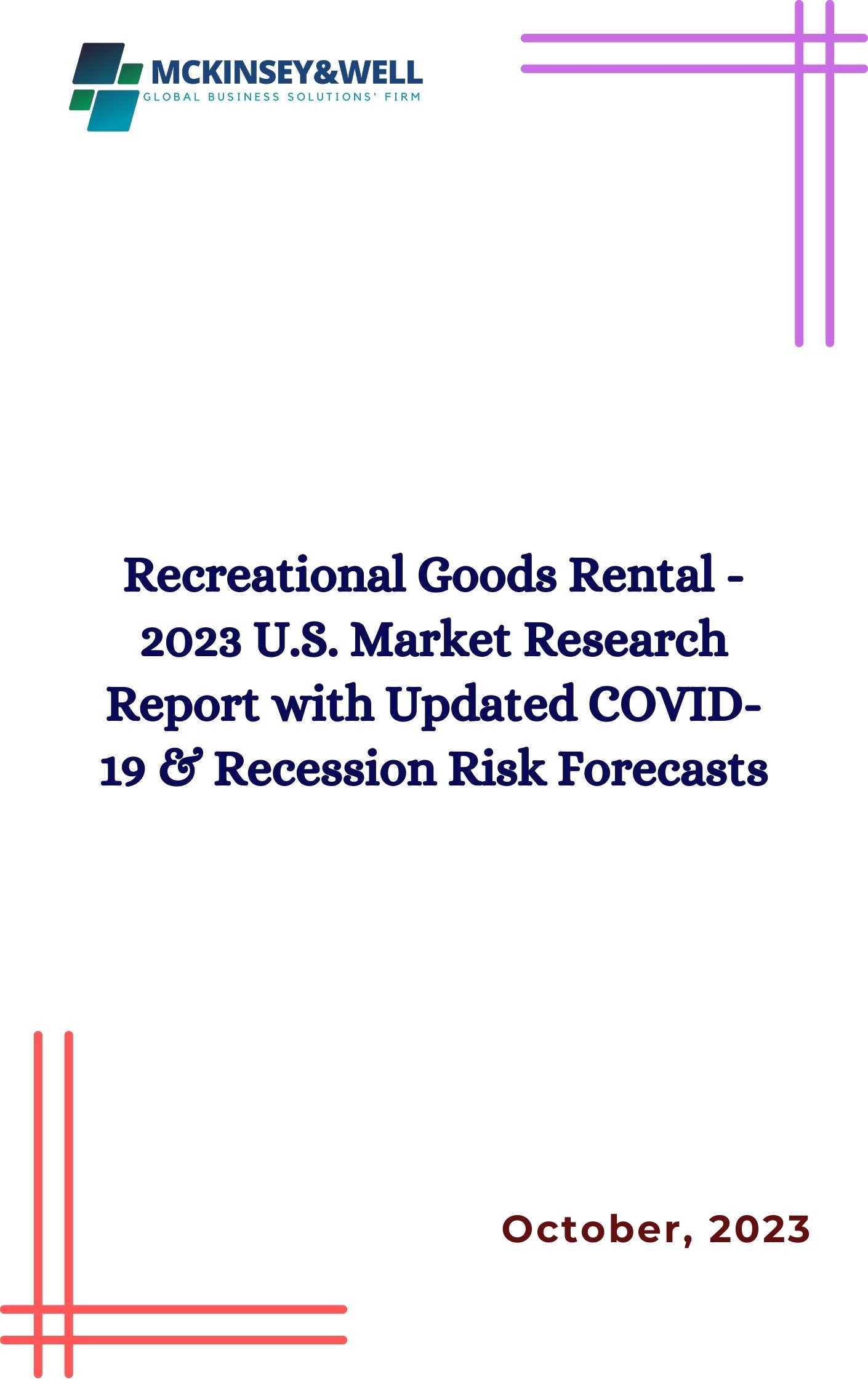 MCKINSEY&WELL
GLOBAL BUSINESS SOLUTIONS' FIRM

Recreational Goods Rental - 2023 U.S. Market Research Report with Updated COVID-19 & Recession Risk Forecasts

October, 2023